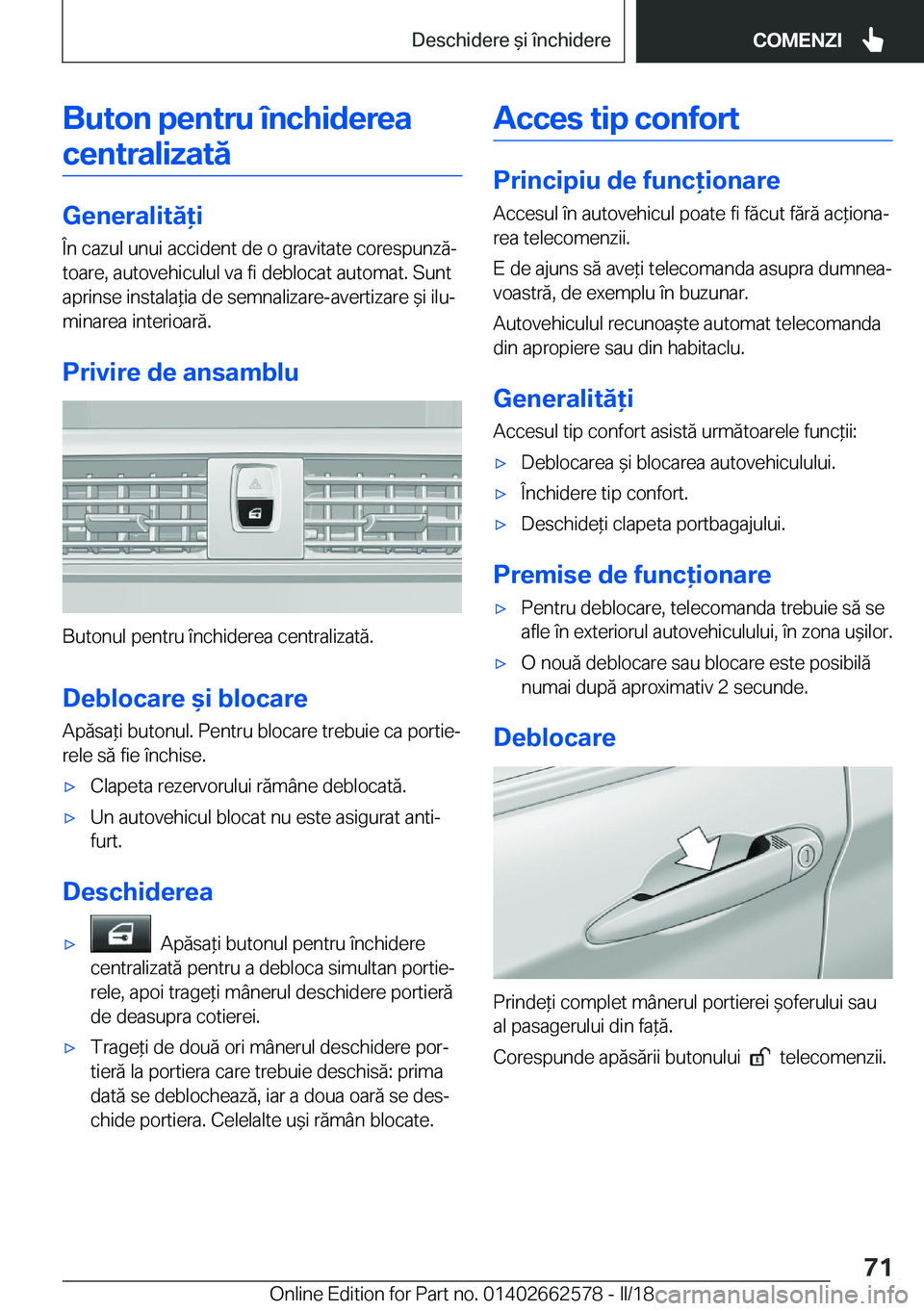 Deschidere și închidere

COMENZI

Buton pentru închiderea centralizată

Generalități

În cazul unui accident de o gravitate corespunzătoare, autovehiculul va fi deblocat automat. Sunt aprinse instalația de semnalizare-avertizare și iluminarea interioară.

Privire de ansamblu

Butonul pentru închiderea centralizată.

Deblocare și blocare

Apăsați butonul. Pentru blocare trebuie ca portierele să fie închise.

▷ Clapeta rezervorului rămâne deblocată.

▷ Un autovehicul blocat nu este asigurat antifurt.

Deschiderea

▷ Apăsați butonul pentru închidere centralizată pentru a debloca simultan portierele, apoi trageți mânerul deschidere portieră de deasupra cotierei.

▷ Trageți de două ori mânerul deschidere portieră la portiera care trebuie deschisă: prima dată se deblochează, iar a doua oară se deschide portiera. Celelalte uși rămân blocate.

Acces tip confort

Principiu de funcționare

Accesul în autovehicul poate fi făcut fără acționarea telecomenzii.

E de ajuns să aveți telecomanda asupra dumneavoastră, de exemplu în buzunar.

Autovehiculul recunoaște automat telecomanda din apropiere sau din habitaclu.

Generalități

Accesul tip confort asistă următoarele funcții:

▷ Deblocarea și blocarea autovehiculului.

▷ Închidere tip confort.

▷ Deschideți clapeta portbagajului.

Premise de funcționare

▷ Pentru deblocare, telecomanda trebuie să se afle în exteriorul autovehiculului, în zona ușilor.

▷ O nouă deblocare sau blocare este posibilă numai după aproximativ 2 secunde.

Deblocare

Prindeți complet mânerul portierei șoferului sau al pasagerului din față.

Corespunde apăsării butonului telecomenzii.

71

Online Edition for Part no. 01402662578 - II/18

carmanualsonline.info